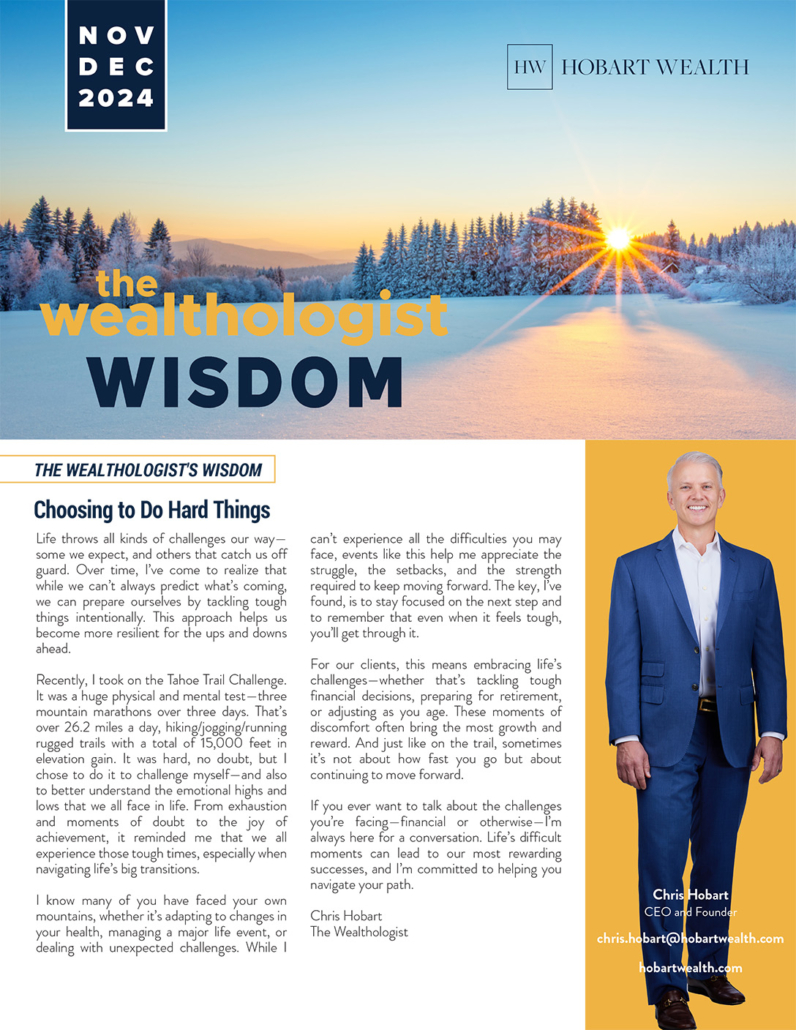 NOV
DEC
2024

HW HOBART WEALTH

the wealthologist
WISDOM

THE WEALTHOLOGIST'S WISDOM

Choosing to Do Hard Things

Life throws all kinds of challenges our way—some we expect, and others that catch us off guard. Over time, I've come to realize that while we can't always predict what's coming, we can prepare ourselves by tackling tough things intentionally. This approach helps us become more resilient for the ups and downs ahead.

Recently, I took on the Tahoe Trail Challenge. It was a huge physical and mental test—three mountain marathons over three days. That's over 26.2 miles a day, hiking/jogging/running rugged trails with a total of 15,000 feet in elevation gain. It was hard, no doubt, but I chose to do it to challenge myself—and also to better understand the emotional highs and lows that we all face in life. From exhaustion and moments of doubt to the joy of achievement, it reminded me that we all experience those tough times, especially when navigating life's big transitions.

I know many of you have faced your own mountains, whether it's adapting to changes in your health, managing a major life event, or dealing with unexpected challenges. While I can't experience all the difficulties you may face, events like this help me appreciate the struggle, the setbacks, and the strength required to keep moving forward. The key, I've found, is to stay focused on the next step and to remember that even when it feels tough, you'll get through it.

For our clients, this means embracing life's challenges—whether that's tackling tough financial decisions, preparing for retirement, or adjusting as you age. These moments of discomfort often bring the most growth and reward. And just like on the trail, sometimes it's not about how fast you go but about continuing to move forward.

If you ever want to talk about the challenges you're facing—financial or otherwise—I'm always here for a conversation. Life's difficult moments can lead to our most rewarding successes, and I'm committed to helping you navigate your path.

Chris Hobart
The Wealthologist

Chris Hobart
CEO and Founder
chris.hobart@hobartwealth.com
hobartwealth.com